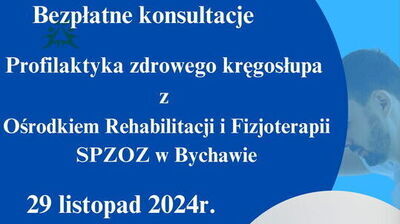 Bezpłatne konsultacje

Profilaktyka zdrowego kręgosłupa
z
Ośrodkiem Rehabilitacji i Fizjoterapii
SPZOZ w Bychawie

29 listopad 2024r.